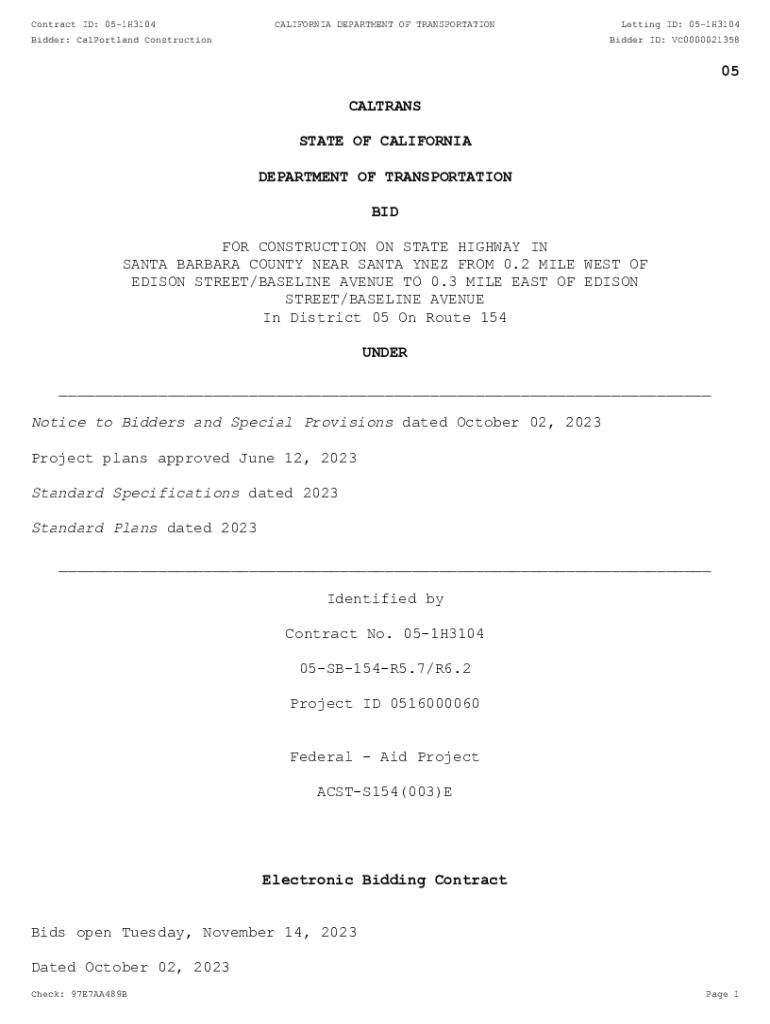 Contract ID: 05-1H3104 CALIFORNIA DEPARTMENT OF TRANSPORTATION Letting ID: 05-1H3104
Bidder: CalPortland Construction Bidder ID: VC0000021358

05

CALTRANS

STATE OF CALIFORNIA

DEPARTMENT OF TRANSPORTATION

BID

FOR CONSTRUCTION ON STATE HIGHWAY IN SANTA BARBARA COUNTY NEAR SANTA YNEZ FROM 0.2 MILE WEST OF EDISON STREET/BASELINE AVENUE TO 0.3 MILE EAST OF EDISON STREET/BASELINE AVENUE
In District 05 On Route 154

UNDER

Notice to Bidders and Special Provisions dated October 02, 2023

Project plans approved June 12, 2023

Standard Specifications dated 2023

Standard Plans dated 2023

Identified by

Contract No. 05-1H3104

05-SB-154-R5.7/R6.2

Project ID 0516000060

Federal - Aid Project

ACST-S154(003)E

Electronic Bidding Contract

Bids open Tuesday, November 14, 2023

Dated October 02, 2023

Check: 97E7AA489B Page 1